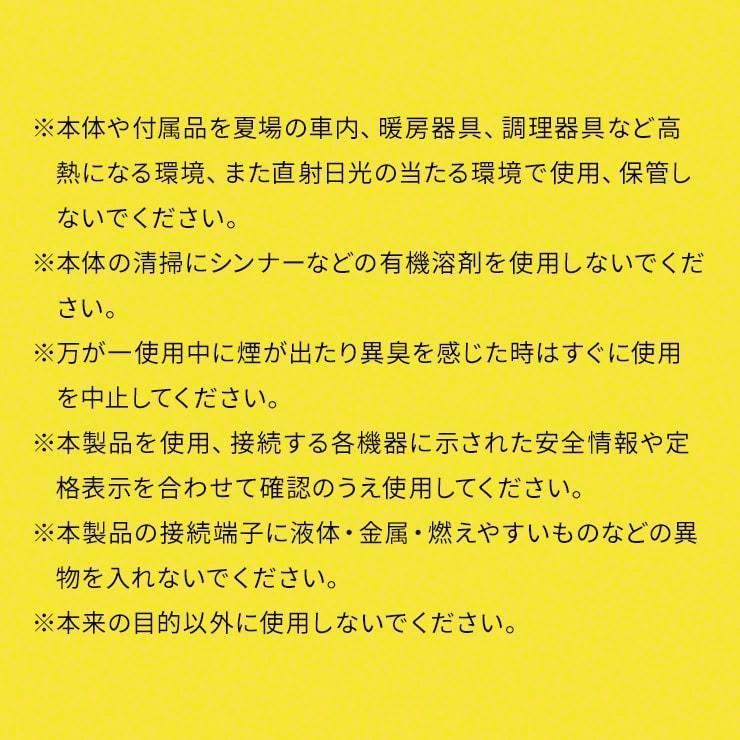 ※本体や付属品を夏場の車内、暖房器具、調理器具など高熱になる環境、また直射日光の当たる環境で使用、保管しないでください。

※本体の清掃にシンナーなどの有機溶剤を使用しないでください。

※万が一使用中に煙が出たり異臭を感じた時はすぐに使用を中止してください。

※本製品を使用、接続する各機器に示された安全情報や定格表示を合わせて確認のうえ使用してください。

※本製品の接続端子に液体・金属・燃えやすいものなどの異物を入れないでください。

※本来の目的以外に使用しないでください。